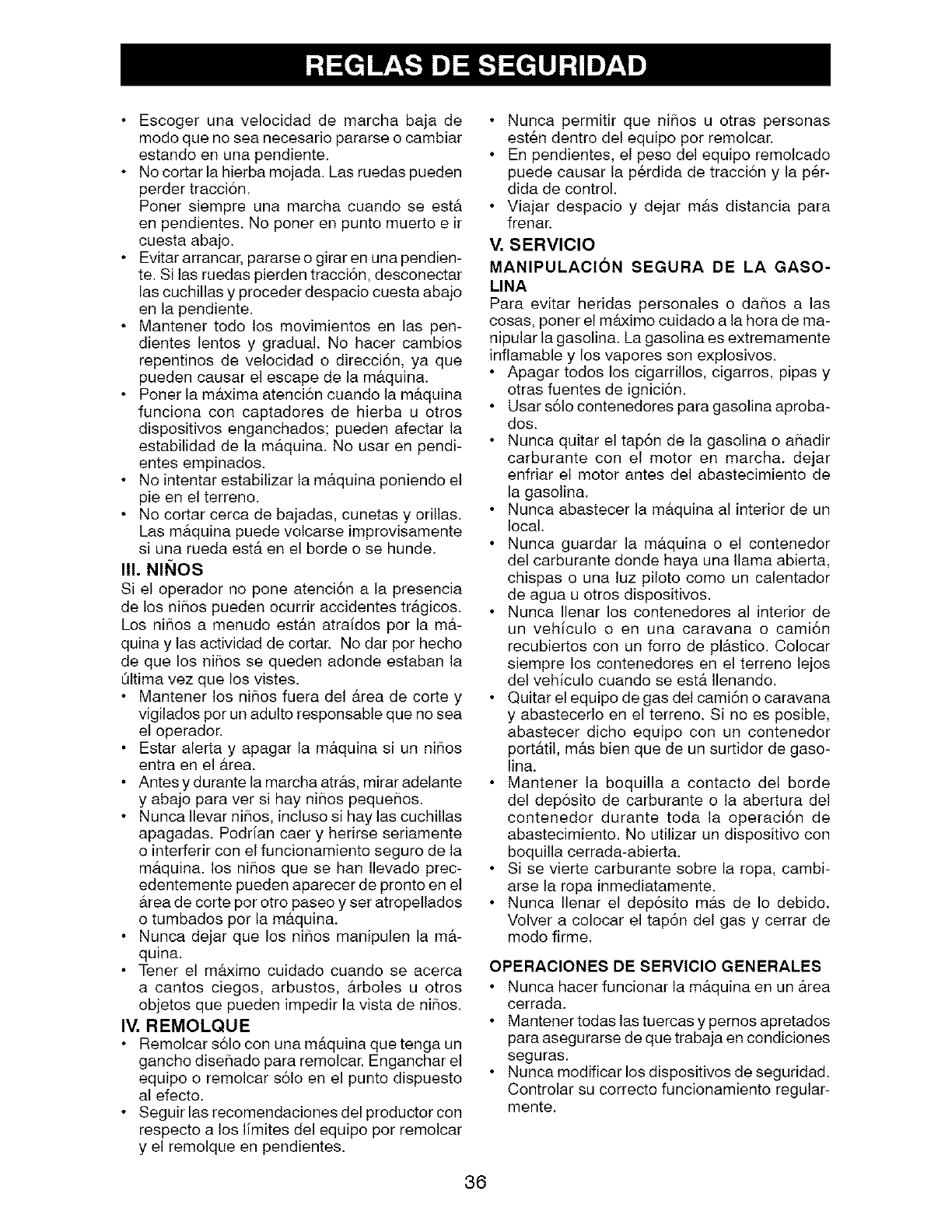 REGLAS DE SEGURIDAD

• Escoger una velocidad de marcha baja de modo que no sea necesario pararse o cambiar estando en una pendiente.
• No cortar la hierba mojada. Las ruedas pueden perder tracción.
Poner siempre una marcha cuando se está en pendientes. No poner en punto muerto e ir cuesta abajo.
• Evitar arrancar, pararse o girar en una pendiente. Si las ruedas pierden tracción, desconectar las cuchillas y proceder despacio cuesta abajo en la pendiente.
• Mantener todo los movimientos en las pendientes lentos y gradual. No hacer cambios repentinos de velocidad o dirección, ya que pueden causar el escape de la máquina.
• Poner la máxima atención cuando la máquina funciona con captadores de hierba u otros dispositivos enganchados; pueden afectar la estabilidad de la máquina. No usar en pendientes empinados.
• No intentar estabilizar la máquina poniendo el pie en el terreno.
• No cortar cerca de bajadas, cunetas y orillas. Las máquina puede volcarse improvisamente si una rueda está en el borde o se hunde.

III. NIÑOS
Si el operador no pone atención a la presencia de los niños pueden ocurrir accidentes trágicos. Los niños a menudo están atraídos por la máquina y las actividad de cortar. No dar por hecho de que los niños se queden adonde estaban la última vez que los vistes.
• Mantener los niños fuera del área de corte y vigilados por un adulto responsable que no sea el operador.
• Estar alerta y apagar la máquina si un niños entra en el área.
• Antes y durante la marcha atrás, mirar adelante y abajo para ver si hay niños pequeños.
• Nunca llevar niños, incluso si hay las cuchillas apagadas. Podrían caer y herirse seriamente o interferir con el funcionamiento seguro de la máquina. los niños que se han llevado precedentemente pueden aparecer de pronto en el área de corte por otro paseo y ser atropellados o tumbados por la máquina.
• Nunca dejar que los niños manipulen la máquina.
• Tener el máximo cuidado cuando se acerca a cantos ciegos, arbustos, árboles u otros objetos que pueden impedir la vista de niños.

IV. REMOLQUE
• Remolcar sólo con una máquina que tenga un gancho diseñado para remolcar. Enganchar el equipo o remolcar sólo en el punto dispuesto al efecto.
• Seguir las recomendaciones del productor con respecto a los límites del equipo por remolcar y el remolque en pendientes.
• Nunca permitir que niños u otras personas estén dentro del equipo por remolcar.
• En pendientes, el peso del equipo remolcado puede causar la pérdida de tracción y la pérdida de control.
• Viajar despacio y dejar más distancia para frenar.

V. SERVICIO
MANIPULACIÓN SEGURA DE LA GASOLINA
Para evitar heridas personales o daños a las cosas, poner el máximo cuidado a la hora de manipular la gasolina. La gasolina es extremamente inflamable y los vapores son explosivos.
• Apagar todos los cigarrillos, cigarros, pipas y otras fuentes de ignición.
• Usar sólo contenedores para gasolina aprobados.
• Nunca quitar el tapón de la gasolina o añadir carburante con el motor en marcha. dejar enfriar el motor antes del abastecimiento de la gasolina.
• Nunca abastecer la máquina al interior de un local.
• Nunca guardar la máquina o el contenedor del carburante donde haya una llama abierta, chispas o una luz piloto como un calentador de agua u otros dispositivos.
• Nunca llenar los contenedores al interior de un vehículo o en una caravana o camión recubiertos con un forro de plástico. Colocar siempre los contenedores en el terreno lejos del vehículo cuando se está llenando.
• Quitar el equipo de gas del camión o caravana y abastecerlo en el terreno. Si no es posible, abastecer dicho equipo con un contenedor portátil, más bien que de un surtidor de gasolina.
• Mantener la boquilla a contacto del borde del depósito de carburante o la abertura del contenedor durante toda la operación de abastecimiento. No utilizar un dispositivo con boquilla cerrada-abierta.
• Si se vierte carburante sobre la ropa, cambiarse la ropa inmediatamente.
• Nunca llenar el depósito más de lo debido. Volver a colocar el tapón del gas y cerrar de modo firme.

OPERACIONES DE SERVICIO GENERALES
• Nunca hacer funcionar la máquina en un área cerrada.
• Mantener todas las tuercas y pernos apretados para asegurarse de que trabaja en condiciones seguras.
• Nunca modificar los dispositivos de seguridad. Controlar su correcto funcionamiento regularmente.

36